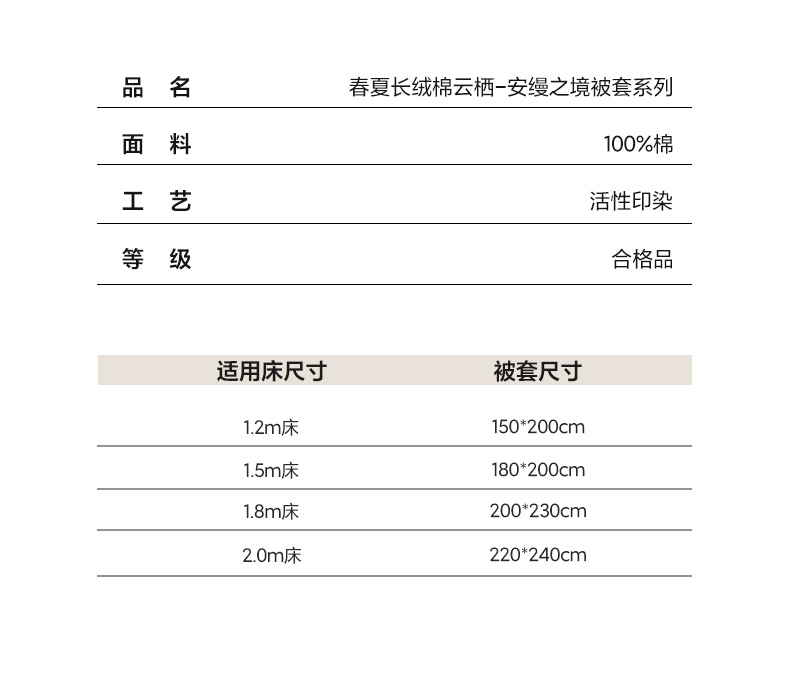 | 品 名 | 春夏长绒棉云栖-安缦之境被套系列 |
|---|---|
| 面 料 | 100%棉 |
| 工 艺 | 活性印染 |
| 等 级 | 合格品 |

| 适用床尺寸 | 被套尺寸 |
|---|---|
| 1.2m床 | 150*200cm |
| 1.5m床 | 180*200cm |
| 1.8m床 | 200*230cm |
| 2.0m床 | 220*240cm |